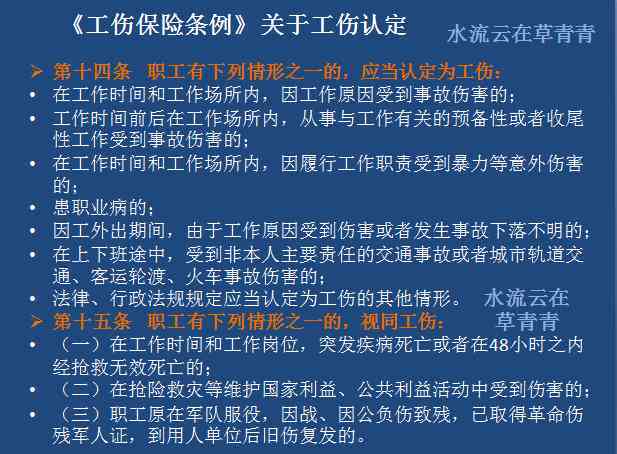 《工伤保险条例》关于工伤认定

水流云在草青青

➢ 第十四条 职工有下列情形之一的，应当认定为工伤：

• 在工作时间和工作场所内，因工作原因受到事故伤害的；

• 工作时间前后在工作场所内，从事与工作有关的预备性或者收尾性工作受到事故伤害的；

• 在工作时间和工作场所内，因履行工作职责受到暴力等意外伤害的；

• 患职业病的；

• 因工外出期间，由于工作原因受到伤害或者发生事故下落不明的；

• 在上下班途中，受到非本人主要责任的交通事故或者城市轨道交通、客运轮渡、火车事故伤害的；

• 法律、行政法规规定应当认定为工伤的其他情形。

水流云在草青青

➢ 第十五条 职工有下列情形之一的，视同工伤：

• （一）在工作时间和工作岗位，突发疾病死亡或者在48小时之内经抢救无效死亡的；

• （二）在抢险救灾等维护国家利益、公共利益活动中受到伤害的；

• （三）职工原在军队服役，因战、因公负伤致残，已取得革命伤残军人证，到用人单位后旧伤复发的。